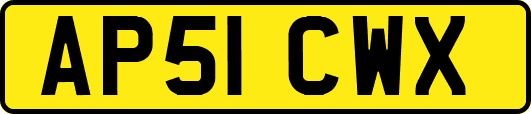 AP51 CWX